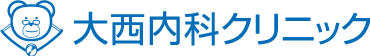 大西内科クリニック